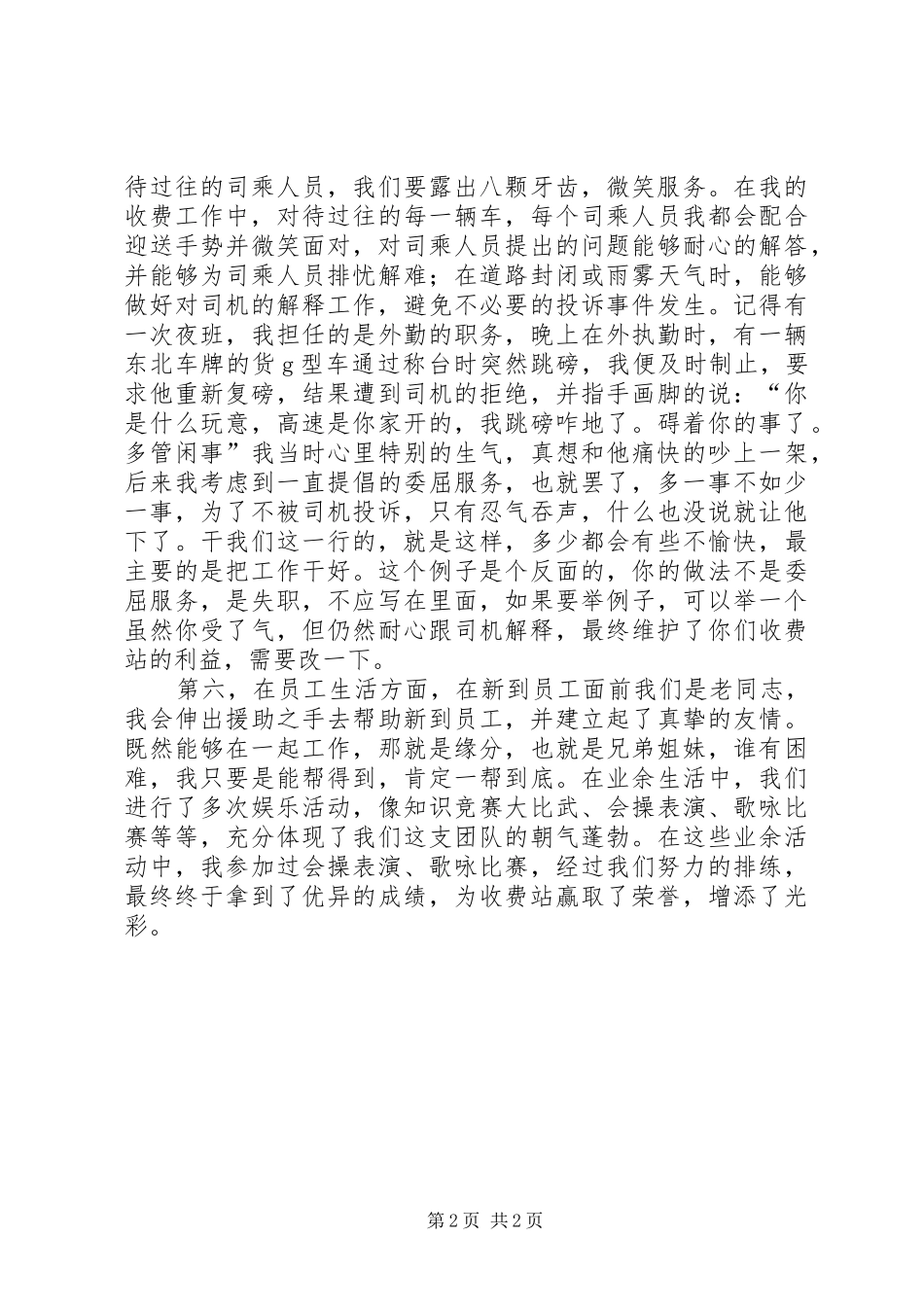 待过往的司乘人员，我们要露出八颗牙齿，微笑服务。在我的收费工作中，对待过往的每一辆车，每个司乘人员我都会配合迎送手势并微笑面对，对司乘人员提出的问题能够耐心的解答，并能够为司乘人员排忧解难；在道路封闭或雨雾天气时，能够做好对司机的解释工作，避免不必要的投诉事件发生。记得有一次夜班，我担任的是外勤的职务，晚上在外执勤时，有一辆东北车牌的货g型车通过称台时突然跳磅，我便及时制止，要求他重新复磅，结果遭到司机的拒绝，并指手画脚的说：“你是什么玩意，高速是你家开的，我跳磅咋地了。碍着你的事了。多管闲事”我当时心里特别的生气，真想和他痛快的吵上一架，后来我考虑到一直提倡的委屈服务，也就罢了，多一事不如少一事，为了不被司机投诉，只有忍气吞声，什么也没说就让他下了。干我们这一行的，就是这样，多少都会有些不愉快，最主要的是把工作干好。这个例子是个反面的，你的做法不是委屈服务，是失职，不应写在里面，如果要举例子，可以举一个虽然你受了气，但仍然耐心跟司机解释，最终维护了你们收费站的利益，需要改一下。

第六，在员工生活方面，在新到员工面前我们是老同志，我会伸出援助之手去帮助新到员工，并建立起了真挚的友情。既然能够在一起工作，那就是缘分，也就是兄弟姐妹，谁有困难，我只要是能帮得到，肯定一帮到底。在业余生活中，我们进行了多次娱乐活动，像知识竞赛大比武、会操表演、歌咏比赛等等，充分体现了我们这支团队的朝气蓬勃。在这些业余活动中，我参加过会操表演、歌咏比赛，经过我们努力的排练，最终终于拿到了优异的成绩，为收费站赢取了荣誉，增添了光彩。

第2页 共2页